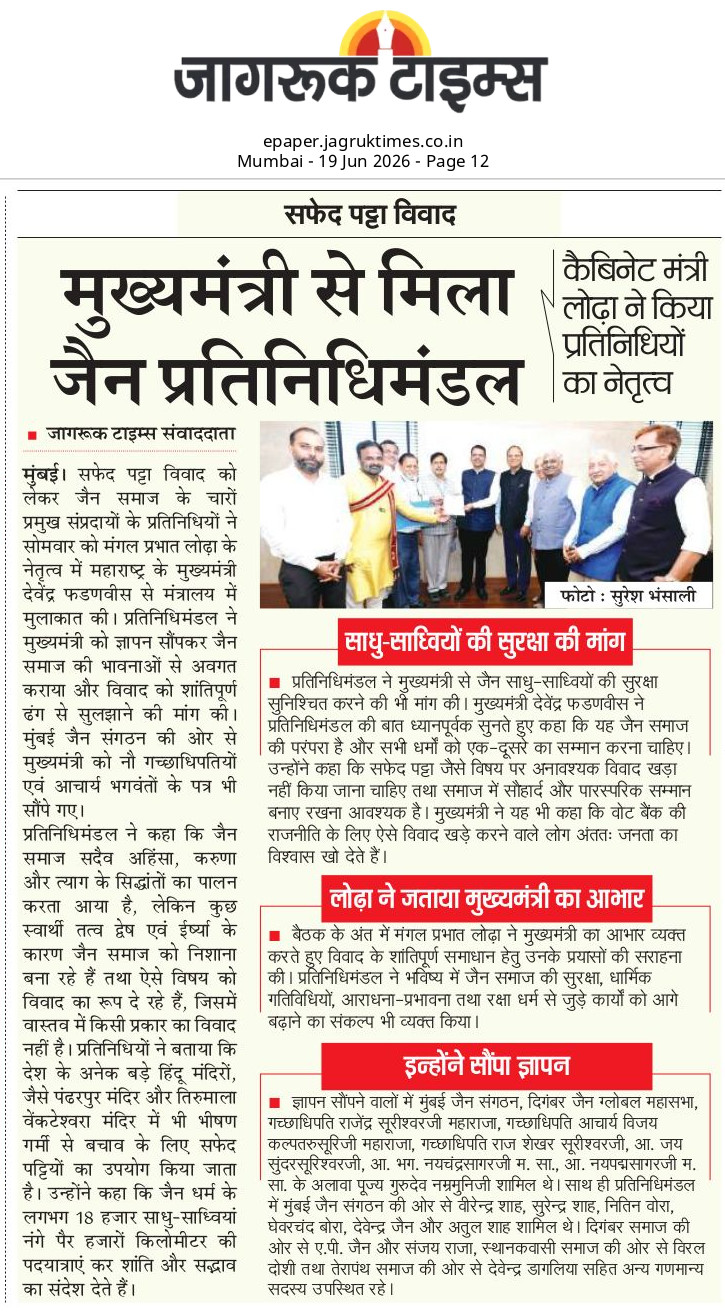 जागरूक टाइम्स

epaper.jagruktimes.co.in
Mumbai - 19 Jun 2026 - Page 12

सफेद पट्टा विवाद

मुख्यमंत्री से मिला जैन प्रतिनिधिमंडल

कैबिनेट मंत्री लोढ़ा ने किया प्रतिनिधियों का नेतृत्व

■ जागरूक टाइम्स संवाददाता

मुंबई। सफेद पट्टा विवाद को लेकर जैन समाज के चारों प्रमुख संप्रदायों के प्रतिनिधियों ने सोमवार को मंगल प्रभात लोढ़ा के नेतृत्व में महाराष्ट्र के मुख्यमंत्री देवेंद्र फडणवीस से मंत्रालय में मुलाकात की। प्रतिनिधिमंडल ने मुख्यमंत्री को ज्ञापन सौंपकर जैन समाज की भावनाओं से अवगत कराया और विवाद को शांतिपूर्ण ढंग से सुलझाने की मांग की। मुंबई जैन संगठन की ओर से मुख्यमंत्री को नौ गच्छाधिपतियों एवं आचार्य भगवंतों के पत्र भी सौंपे गए।

प्रतिनिधिमंडल ने कहा कि जैन समाज सदैव अहिंसा, करुणा और त्याग के सिद्धांतों का पालन करता आया है, लेकिन कुछ स्वार्थी तत्व द्वेष एवं ईर्ष्या के कारण जैन समाज को निशाना बना रहे हैं तथा ऐसे विषय को विवाद का रूप दे रहे हैं, जिसमें वास्तव में किसी प्रकार का विवाद नहीं है। प्रतिनिधियों ने बताया कि देश के अनेक बड़े हिंदू मंदिरों, जैसे पंढरपुर मंदिर और तिरुमाला वेंकटेश्वरा मंदिर में भी भीषण गर्मी से बचाव के लिए सफेद पट्टियों का उपयोग किया जाता है। उन्होंने कहा कि जैन धर्म के लगभग 18 हजार साधु-साध्वियां नंगे पैर हजारों किलोमीटर की पदयात्राएं कर शांति और सद्भाव का संदेश देते हैं।

फोटो : सुरेश भंसाली

साधु-साध्वियों की सुरक्षा की मांग

■ प्रतिनिधिमंडल ने मुख्यमंत्री से जैन साधु-साध्वियों की सुरक्षा सुनिश्चित करने की भी मांग की। मुख्यमंत्री देवेंद्र फडणवीस ने प्रतिनिधिमंडल की बात ध्यानपूर्वक सुनते हुए कहा कि यह जैन समाज की परंपरा है और सभी धर्मों को एक-दूसरे का सम्मान करना चाहिए। उन्होंने कहा कि सफेद पट्टा जैसे विषय पर अनावश्यक विवाद खड़ा नहीं किया जाना चाहिए तथा समाज में सौहार्द और पारस्परिक सम्मान बनाए रखना आवश्यक है। मुख्यमंत्री ने यह भी कहा कि वोट बैंक की राजनीति के लिए ऐसे विवाद खड़े करने वाले लोग अंततः जनता का विश्वास खो देते हैं।

लोढ़ा ने जताया मुख्यमंत्री का आभार

■ बैठक के अंत में मंगल प्रभात लोढ़ा ने मुख्यमंत्री का आभार व्यक्त करते हुए विवाद के शांतिपूर्ण समाधान हेतु उनके प्रयासों की सराहना की। प्रतिनिधिमंडल ने भविष्य में जैन समाज की सुरक्षा, धार्मिक गतिविधियों, आराधना-प्रभावना तथा रक्षा धर्म से जुड़े कार्यों को आगे बढ़ाने का संकल्प भी व्यक्त किया।

इन्होंने सौंपा ज्ञापन

■ ज्ञापन सौंपने वालों में मुंबई जैन संगठन, दिगंबर जैन ग्लोबल महासभा, गच्छाधिपति राजेंद्र सूरीश्वरजी महाराजा, गच्छाधिपति आचार्य विजय कल्पतरुसूरिजी महाराजा, गच्छाधिपति राज शेखर सूरीश्वरजी, आ. जय सुंदरसूरिश्वरजी, आ. भग. नयचंद्रसागरजी म. सा., आ. नयपद्मसागरजी म. सा. के अलावा पूज्य गुरुदेव नम्रमुनिजी शामिल थे। साथ ही प्रतिनिधिमंडल में मुंबई जैन संगठन की ओर से वीरेन्द्र शाह, सुरेन्द्र शाह, नितिन वोरा, घेवरचंद बोरा, देवेन्द्र जैन और अतुल शाह शामिल थे। दिगंबर समाज की ओर से ए.पी. जैन और संजय राजा, स्थानकवासी समाज की ओर से विरल दोशी तथा तेरापंथ समाज की ओर से देवेन्द्र डागलिया सहित अन्य गणमान्य सदस्य उपस्थित रहे।